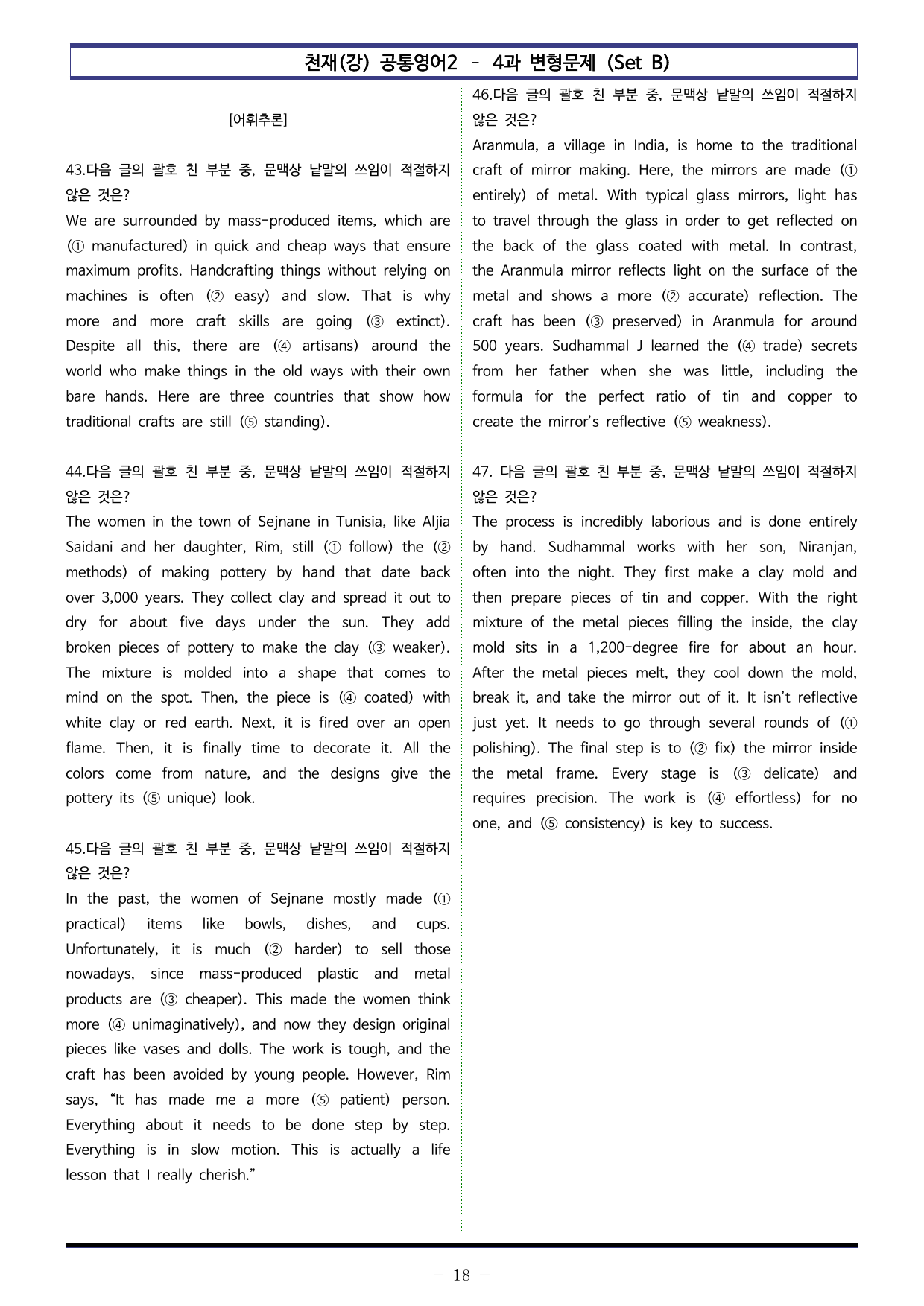 천재(강) 공통영어2 - 4과 변형문제 (Set B)

[어휘추론]

43.다음 글의 괄호 친 부분 중, 문맥상 낱말의 쓰임이 적절하지 않은 것은?
We are surrounded by mass-produced items, which are (① manufactured) in quick and cheap ways that ensure maximum profits. Handcrafting things without relying on machines is often (② easy) and slow. That is why more and more craft skills are going (③ extinct). Despite all this, there are (④ artisans) around the world who make things in the old ways with their own bare hands. Here are three countries that show how traditional crafts are still (⑤ standing).

44.다음 글의 괄호 친 부분 중, 문맥상 낱말의 쓰임이 적절하지 않은 것은?
The women in the town of Sejnane in Tunisia, like Aljia Saidani and her daughter, Rim, still (① follow) the (② methods) of making pottery by hand that date back over 3,000 years. They collect clay and spread it out to dry for about five days under the sun. They add broken pieces of pottery to make the clay (③ weaker). The mixture is molded into a shape that comes to mind on the spot. Then, the piece is (④ coated) with white clay or red earth. Next, it is fired over an open flame. Then, it is finally time to decorate it. All the colors come from nature, and the designs give the pottery its (⑤ unique) look.

45.다음 글의 괄호 친 부분 중, 문맥상 낱말의 쓰임이 적절하지 않은 것은?
In the past, the women of Sejnane mostly made (① practical) items like bowls, dishes, and cups. Unfortunately, it is much (② harder) to sell those nowadays, since mass-produced plastic and metal products are (③ cheaper). This made the women think more (④ unimaginatively), and now they design original pieces like vases and dolls. The work is tough, and the craft has been avoided by young people. However, Rim says, "It has made me a more (⑤ patient) person. Everything about it needs to be done step by step. Everything is in slow motion. This is actually a life lesson that I really cherish."

46.다음 글의 괄호 친 부분 중, 문맥상 낱말의 쓰임이 적절하지 않은 것은?
Aranmula, a village in India, is home to the traditional craft of mirror making. Here, the mirrors are made (① entirely) of metal. With typical glass mirrors, light has to travel through the glass in order to get reflected on the back of the glass coated with metal. In contrast, the Aranmula mirror reflects light on the surface of the metal and shows a more (② accurate) reflection. The craft has been (③ preserved) in Aranmula for around 500 years. Sudhammal J learned the (④ trade) secrets from her father when she was little, including the formula for the perfect ratio of tin and copper to create the mirror's reflective (⑤ weakness).

47. 다음 글의 괄호 친 부분 중, 문맥상 낱말의 쓰임이 적절하지 않은 것은?
The process is incredibly laborious and is done entirely by hand. Sudhammal works with her son, Niranjan, often into the night. They first make a clay mold and then prepare pieces of tin and copper. With the right mixture of the metal pieces filling the inside, the clay mold sits in a 1,200-degree fire for about an hour. After the metal pieces melt, they cool down the mold, break it, and take the mirror out of it. It isn't reflective just yet. It needs to go through several rounds of (① polishing). The final step is to (② fix) the mirror inside the metal frame. Every stage is (③ delicate) and requires precision. The work is (④ effortless) for no one, and (⑤ consistency) is key to success.

- 18 -